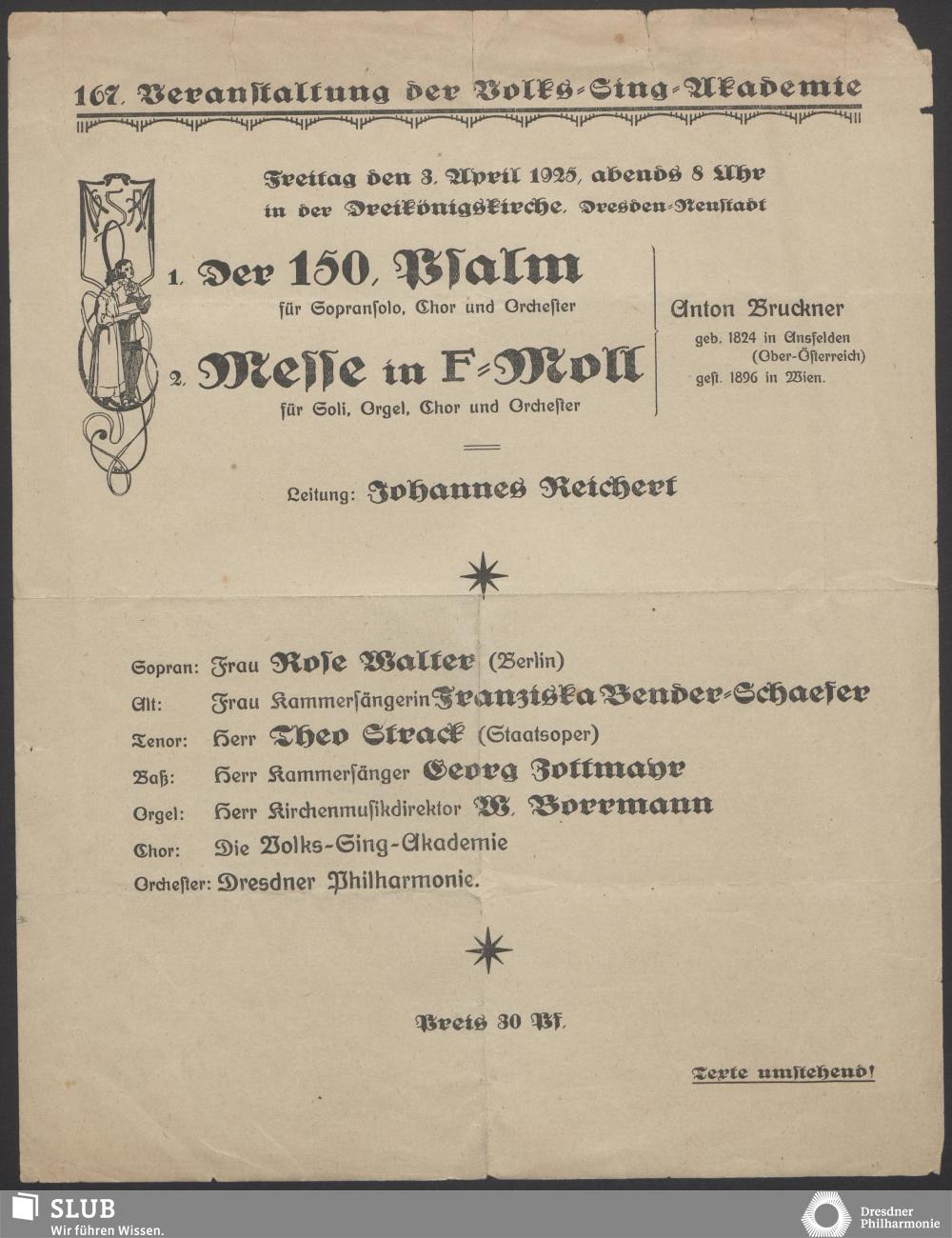 167. Veranstaltung der Volks-Sing-Akademie

Freitag den 3. April 1925, abends 8 Uhr
in der Dreikönigskirche, Dresden-Neustadt

VSA

1. Der 150. Psalm
für Sopransolo, Chor und Orchester

2. Messe in F-Moll
für Soli, Orgel, Chor und Orchester

Anton Bruckner
geb. 1824 in Ansfelden (Ober-Österreich)
gest. 1896 in Wien.

Leitung: Johannes Reichert

Sopran: Frau Rose Walter (Berlin)
Alt: Frau Kammersängerin Franziska Bender-Schaefer
Tenor: Herr Theo Strack (Staatsoper)
Baß: Herr Kammersänger Georg Zottmayr
Orgel: Herr Kirchenmusikdirektor W. Borrmann
Chor: Die Volks-Sing-Akademie
Orchester: Dresdner Philharmonie.

Preis 30 Pf.

Texte umstehend!

SLUB
Wir führen Wissen.

Dresdner Philharmonie